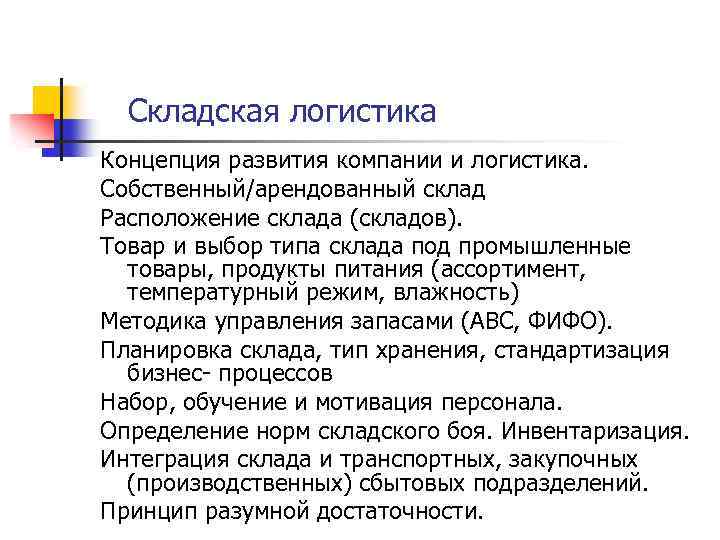 Складская логистика

Концепция развития компании и логистика.

Собственный/арендованный склад

Расположение склада (складов).

Товар и выбор типа склада под промышленные товары, продукты питания (ассортимент, температурный режим, влажность)

Методика управления запасами (АВС, ФИФО).

Планировка склада, тип хранения, стандартизация бизнес- процессов

Набор, обучение и мотивация персонала.

Определение норм складского боя. Инвентаризация.

Интеграция склада и транспортных, закупочных (производственных) сбытовых подразделений.

Принцип разумной достаточности.